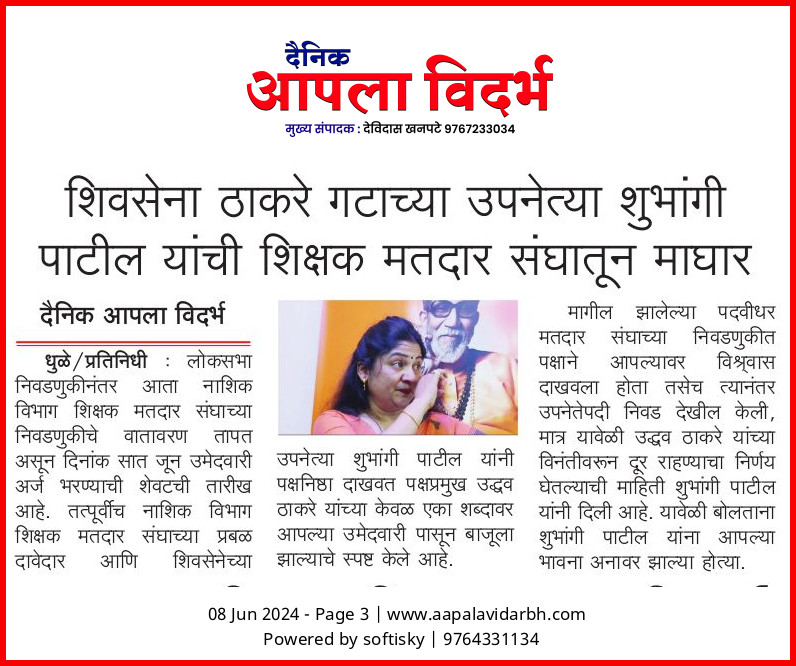 दैनिक
आपला विदर्भ
मुख्य संपादक : देविदास खनपटे 9767233034

शिवसेना ठाकरे गटाच्या उपनेत्या शुभांगी पाटील यांची शिक्षक मतदार संघातून माघार

दैनिक आपला विदर्भ

धुळे/प्रतिनिधी : लोकसभा निवडणुकीनंतर आता नाशिक विभाग शिक्षक मतदार संघाच्या निवडणुकीचे वातावरण तापत असून दिनांक सात जून उमेदवारी अर्ज भरण्याची शेवटची तारीख आहे. तत्पूर्वीच नाशिक विभाग शिक्षक मतदार संघाच्या प्रबळ दावेदार आणि शिवसेनेच्या

उपनेत्या शुभांगी पाटील यांनी पक्षनिष्ठा दाखवत पक्षप्रमुख उद्धव ठाकरे यांच्या केवळ एका शब्दावर आपल्या उमेदवारी पासून बाजूला झाल्याचे स्पष्ट केले आहे.

मागील झालेल्या पदवीधर मतदार संघाच्या निवडणुकीत पक्षाने आपल्यावर विश्र्वास दाखवला होता तसेच त्यानंतर उपनेतेपदी निवड देखील केली, मात्र यावेळी उद्धव ठाकरे यांच्या विनंतीवरून दूर राहण्याचा निर्णय घेतल्याची माहिती शुभांगी पाटील यांनी दिली आहे. यावेळी बोलताना शुभांगी पाटील यांना आपल्या भावना अनावर झाल्या होत्या.

08 Jun 2024 - Page 3 | www.aapalavidarbh.com
Powered by softisky | 9764331134